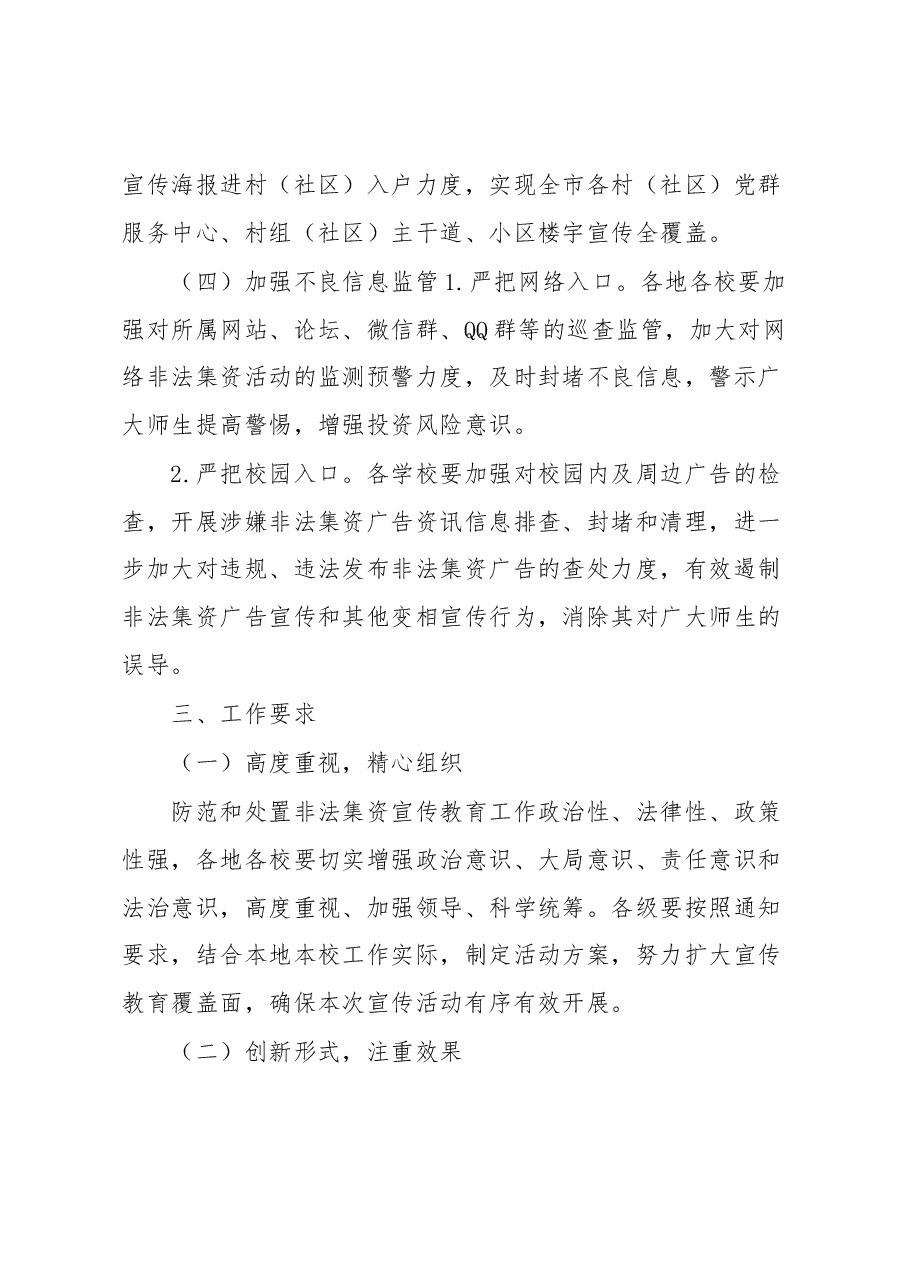 宣传海报进村（社区）入户力度，实现全市各村（社区）党群服务中心、村组（社区）主干道、小区楼宇宣传全覆盖。

（四）加强不良信息监管1.严把网络入口。各地各校要加强对所属网站、论坛、微信群、QQ群等的巡查监管，加大对网络非法集资活动的监测预警力度，及时封堵不良信息，警示广大师生提高警惕，增强投资风险意识。

2.严把校园入口。各学校要加强对校园内及周边广告的检查，开展涉嫌非法集资广告资讯信息排查、封堵和清理，进一步加大对违规、违法发布非法集资广告的查处力度，有效遏制非法集资广告宣传和其他变相宣传行为，消除其对广大师生的误导。

三、工作要求

（一）高度重视，精心组织

防范和处置非法集资宣传教育工作政治性、法律性、政策性强，各地各校要切实增强政治意识、大局意识、责任意识和法治意识，高度重视、加强领导、科学统筹。各级要按照通知要求，结合本地本校工作实际，制定活动方案，努力扩大宣传教育覆盖面，确保本次宣传活动有序有效开展。

（二）创新形式，注重效果